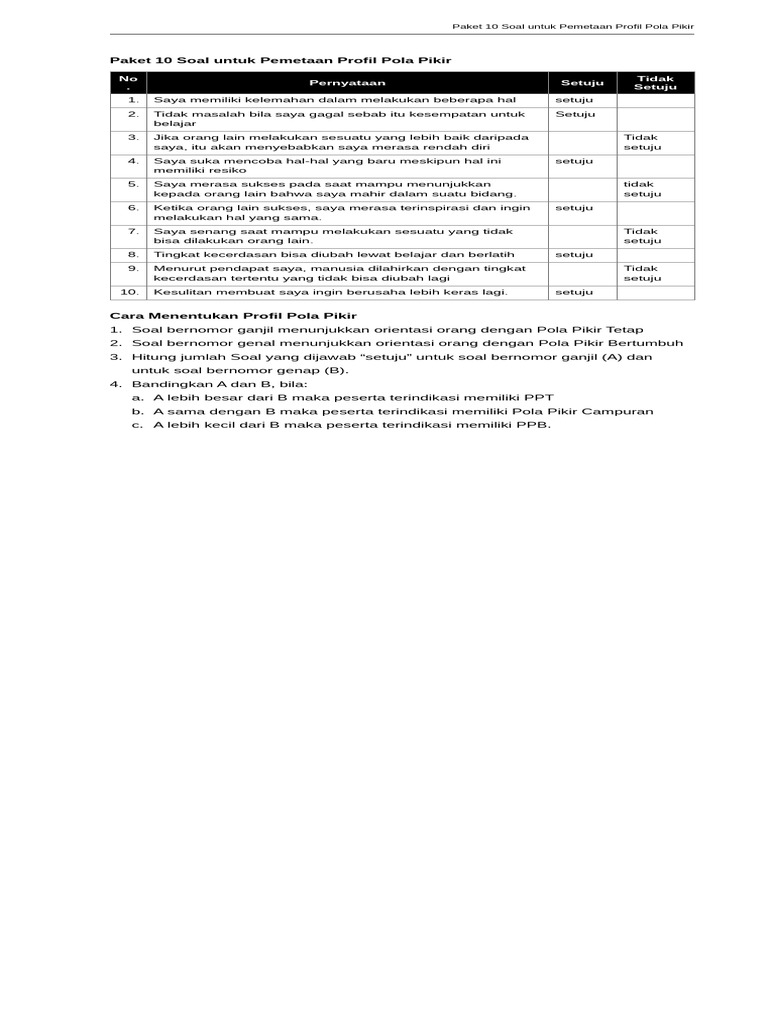 Paket 10 Soal untuk Pemetaan Profil Pola Pikir

Paket 10 Soal untuk Pemetaan Profil Pola Pikir

| No. | Pernyataan | Setuju | Tidak Setuju |
|---|---|---|---|
| 1. | Saya memiliki kelemahan dalam melakukan beberapa hal | setuju | |
| 2. | Tidak masalah bila saya gagal sebab itu kesempatan untuk belajar | Setuju | |
| 3. | Jika orang lain melakukan sesuatu yang lebih baik daripada saya, itu akan menyebabkan saya merasa rendah diri | | Tidak setuju |
| 4. | Saya suka mencoba hal-hal yang baru meskipun hal ini memiliki resiko | setuju | |
| 5. | Saya merasa sukses pada saat mampu menunjukkan kepada orang lain bahwa saya mahir dalam suatu bidang. | | tidak setuju |
| 6. | Ketika orang lain sukses, saya merasa terinspirasi dan ingin melakukan hal yang sama. | setuju | |
| 7. | Saya senang saat mampu melakukan sesuatu yang tidak bisa dilakukan orang lain. | | Tidak setuju |
| 8. | Tingkat kecerdasan bisa diubah lewat belajar dan berlatih | setuju | |
| 9. | Menurut pendapat saya, manusia dilahirkan dengan tingkat kecerdasan tertentu yang tidak bisa diubah lagi | | Tidak setuju |
| 10. | Kesulitan membuat saya ingin berusaha lebih keras lagi. | setuju | |

Cara Menentukan Profil Pola Pikir
1. Soal bernomor ganjil menunjukkan orientasi orang dengan Pola Pikir Tetap
2. Soal bernomor genal menunjukkan orientasi orang dengan Pola Pikir Bertumbuh
3. Hitung jumlah Soal yang dijawab "setuju" untuk soal bernomor ganjil (A) dan untuk soal bernomor genap (B).
4. Bandingkan A dan B, bila:
a. A lebih besar dari B maka peserta terindikasi memiliki PPT
b. A sama dengan B maka peserta terindikasi memiliki Pola Pikir Campuran
c. A lebih kecil dari B maka peserta terindikasi memiliki PPB.